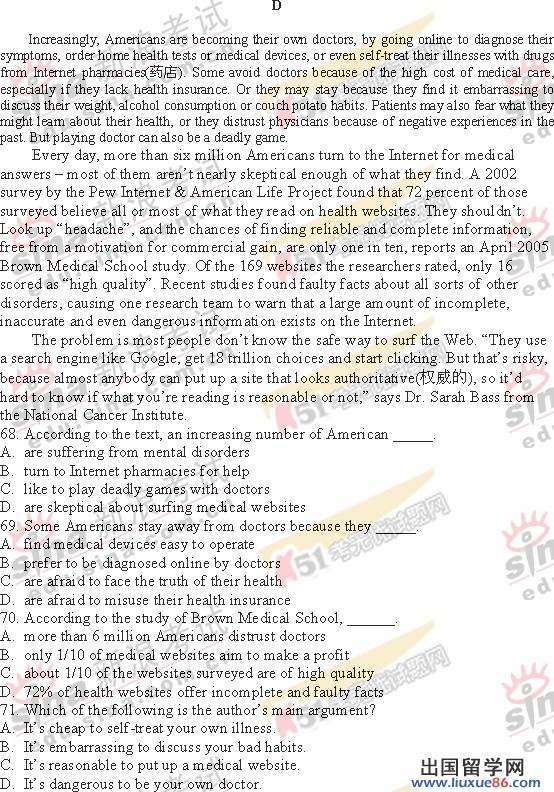 D

Increasingly, Americans are becoming their own doctors, by going online to diagnose their symptoms, order home health tests or medical devices, or even self-treat their illnesses with drugs from Internet pharmacies(药店). Some avoid doctors because of the high cost of medical care, especially if they lack health insurance. Or they may stay because they find it embarrassing to discuss their weight, alcohol consumption or couch potato habits. Patients may also fear what they might learn about their health, or they distrust physicians because of negative experiences in the past. But playing doctor can also be a deadly game.

Every day, more than six million Americans turn to the Internet for medical answers – most of them aren't nearly skeptical enough of what they find. A 2002 survey by the Pew Internet & American Life Project found that 72 percent of those surveyed believe all or most of what they read on health websites. They shouldn't. Look up "headache", and the chances of finding reliable and complete information, free from a motivation for commercial gain, are only one in ten, reports an April 2005 Brown Medical School study. Of the 169 websites the researchers rated, only 16 scored as "high quality". Recent studies found faulty facts about all sorts of other disorders, causing one research team to warn that a large amount of incomplete, inaccurate and even dangerous information exists on the Internet.

The problem is most people don't know the safe way to surf the Web. "They use a search engine like Google, get 18 trillion choices and start clicking. But that's risky, because almost anybody can put up a site that looks authoritative(权威的), so it'd hard to know if what you're reading is reasonable or not," says Dr. Sarah Bass from the National Cancer Institute.

68. According to the text, an increasing number of American _____.
A. are suffering from mental disorders
B. turn to Internet pharmacies for help
C. like to play deadly games with doctors
D. are skeptical about surfing medical websites
69. Some Americans stay away from doctors because they _____.
A. find medical devices easy to operate
B. prefer to be diagnosed online by doctors
C. are afraid to face the truth of their health
D. are afraid to misuse their health insurance
70. According to the study of Brown Medical School, ______.
A. more than 6 million Americans distrust doctors
B. only 1/10 of medical websites aim to make a profit
C. about 1/10 of the websites surveyed are of high quality
D. 72% of health websites offer incomplete and faulty facts
71. Which of the following is the author's main argument?
A. It's cheap to self-treat your own illness.
B. It's embarrassing to discuss your bad habits.
C. It's reasonable to put up a medical website.
D. It's dangerous to be your own doctor.

出国留学网 www.liuxue86.com